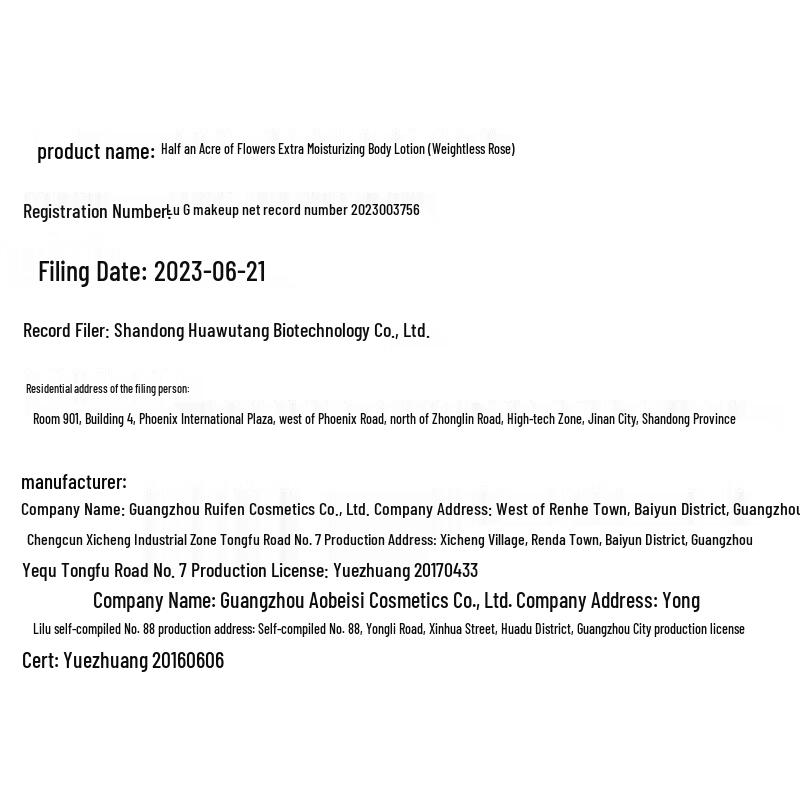 product name: Half an Acre of Flowers Extra Moisturizing Body Lotion (Weightless Rose)

Registration Number: Lu G makeup net record number 2023003756

Filing Date: 2023-06-21

Record Filer: Shandong Huawutang Biotechnology Co., Ltd.

Residential address of the filing person:

Room 901, Building 4, Phoenix International Plaza, west of Phoenix Road, north of Zhonglin Road, High-tech Zone, Jinan City, Shandong Province

manufacturer:

Company Name: Guangzhou Ruifen Cosmetics Co., Ltd. Company Address: West of Renhe Town, Baiyun District, Guangzhou

Chengcun Xicheng Industrial Zone Tongfu Road No. 7 Production Address: Xicheng Village, Renda Town, Baiyun District, Guangzhou

Yequ Tongfu Road No. 7 Production License: Yuezhuang 20170433

Company Name: Guangzhou Aobeisi Cosmetics Co., Ltd. Company Address: Yong

Lilu self-compiled No. 88 production address: Self-compiled No. 88, Yongli Road, Xinhua Street, Huadu District, Guangzhou City production license

Cert: Yuezhuang 20160606